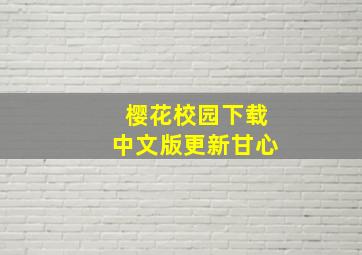 樱花校园下载
中文版更新甘心